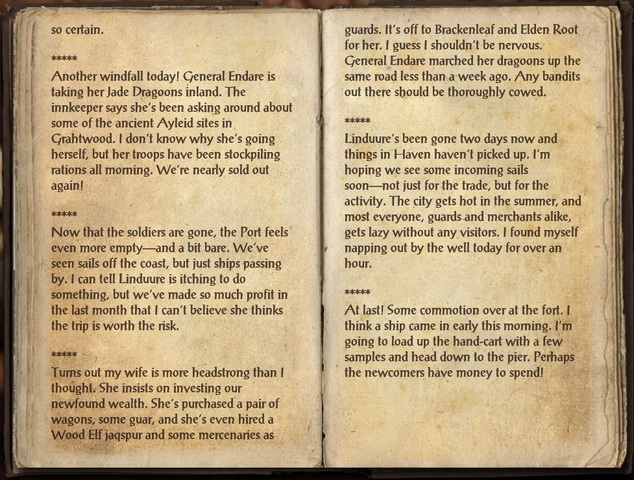 so certain.

*****

Another windfall today! General Endare is taking her Jade Dragoons inland. The innkeeper says she's been asking around about some of the ancient Ayleid sites in Grahtwood. I don't know why she's going herself, but her troops have been stockpiling rations all morning. We're nearly sold out again!

*****

Now that the soldiers are gone, the Port feels even more empty—and a bit bare. We've seen sails off the coast, but just ships passing by. I can tell Linduure is itching to do something, but we've made so much profit in the last month that I can't believe she thinks the trip is worth the risk.

*****

Turns out my wife is more headstrong than I thought. She insists on investing our newfound wealth. She's purchased a pair of wagons, some guar, and she's even hired a Wood Elf jaqspur and some mercenaries as guards. It's off to Brackenleaf and Elden Root for her. I guess I shouldn't be nervous. General Endare marched her dragoons up the same road less than a week ago. Any bandits out there should be thoroughly cowed.

*****

Linduure's been gone two days now and things in Haven haven't picked up. I'm hoping we see some incoming sails soon—not just for the trade, but for the activity. The city gets hot in the summer, and most everyone, guards and merchants alike, gets lazy without any visitors. I found myself napping out by the well today for over an hour.

*****

At last! Some commotion over at the fort. I think a ship came in early this morning. I'm going to load up the hand-cart with a few samples and head down to the pier. Perhaps the newcomers have money to spend!